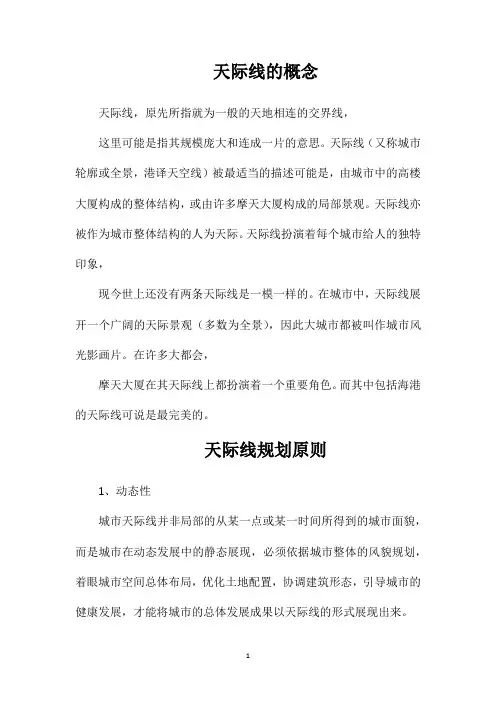 天际线的概念

天际线，原先所指就为一般的天地相连的交界线，

这里可能是指其规模庞大和连成一片的意思。天际线（又称城市轮廓或全景，港译天空线）被最适当的描述可能是，由城市中的高楼大厦构成的整体结构，或由许多摩天大厦构成的局部景观。天际线亦被作为城市整体结构的人为天际。天际线扮演着每个城市给人的独特印象，

现今世上还没有两条天际线是一模一样的。在城市中，天际线展开一个广阔的天际景观（多数为全景），因此大城市都被叫作城市风光影画片。在许多大都会，

摩天大厦在其天际线上都扮演着一个重要角色。而其中包括海港的天际线可说是最完美的。

天际线规划原则

1、动态性

城市天际线并非局部的从某一点或某一时间所得到的城市面貌，而是城市在动态发展中的静态展现，必须依据城市整体的风貌规划，着眼城市空间总体布局，优化土地配置，协调建筑形态，引导城市的健康发展，才能将城市的总体发展成果以天际线的形式展现出来。

1